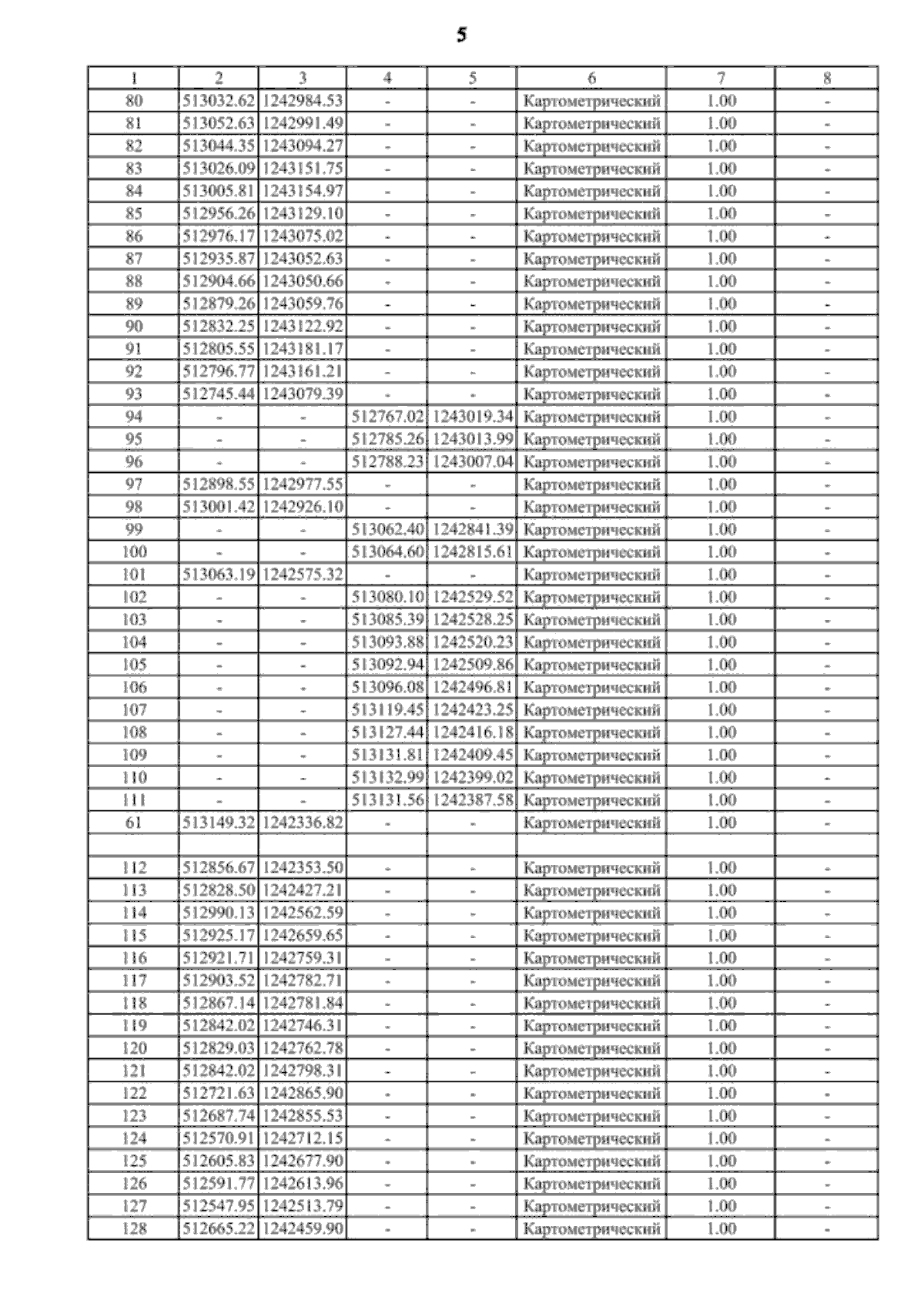 5

| 1 | 2 | 3 | 4 | 5 | 6 | 7 | 8 |
|---|---|---|---|---|---|---|---|
| 80 | 513032.62 | 1242984.53 | - | - | Картометрический | 1.00 | - |
| 81 | 513052.63 | 1242991.49 | - | - | Картометрический | 1.00 | - |
| 82 | 513044.35 | 1243094.27 | - | - | Картометрический | 1.00 | - |
| 83 | 513026.09 | 1243151.75 | - | - | Картометрический | 1.00 | - |
| 84 | 513005.81 | 1243154.97 | - | - | Картометрический | 1.00 | - |
| 85 | 512956.26 | 1243129.10 | - | - | Картометрический | 1.00 | - |
| 86 | 512976.17 | 1243075.02 | - | - | Картометрический | 1.00 | - |
| 87 | 512935.87 | 1243052.63 | - | - | Картометрический | 1.00 | - |
| 88 | 512904.66 | 1243050.66 | - | - | Картометрический | 1.00 | - |
| 89 | 512879.26 | 1243059.76 | - | - | Картометрический | 1.00 | - |
| 90 | 512832.25 | 1243122.92 | - | - | Картометрический | 1.00 | - |
| 91 | 512805.55 | 1243181.17 | - | - | Картометрический | 1.00 | - |
| 92 | 512796.77 | 1243161.21 | - | - | Картометрический | 1.00 | - |
| 93 | 512745.44 | 1243079.39 | - | - | Картометрический | 1.00 | - |
| 94 | - | - | 512767.02 | 1243019.34 | Картометрический | 1.00 | - |
| 95 | - | - | 512785.26 | 1243013.99 | Картометрический | 1.00 | - |
| 96 | - | - | 512788.23 | 1243007.04 | Картометрический | 1.00 | - |
| 97 | 512898.55 | 1242977.55 | - | - | Картометрический | 1.00 | - |
| 98 | 513001.42 | 1242926.10 | - | - | Картометрический | 1.00 | - |
| 99 | - | - | 513062.40 | 1242841.39 | Картометрический | 1.00 | - |
| 100 | - | - | 513064.60 | 1242815.61 | Картометрический | 1.00 | - |
| 101 | 513063.19 | 1242575.32 | - | - | Картометрический | 1.00 | - |
| 102 | - | - | 513080.10 | 1242529.52 | Картометрический | 1.00 | - |
| 103 | - | - | 513085.39 | 1242528.25 | Картометрический | 1.00 | - |
| 104 | - | - | 513093.88 | 1242520.23 | Картометрический | 1.00 | - |
| 105 | - | - | 513092.94 | 1242509.86 | Картометрический | 1.00 | - |
| 106 | - | - | 513096.08 | 1242496.81 | Картометрический | 1.00 | - |
| 107 | - | - | 513119.45 | 1242423.25 | Картометрический | 1.00 | - |
| 108 | - | - | 513127.44 | 1242416.18 | Картометрический | 1.00 | - |
| 109 | - | - | 513131.81 | 1242409.45 | Картометрический | 1.00 | - |
| 110 | - | - | 513132.99 | 1242399.02 | Картометрический | 1.00 | - |
| 111 | - | - | 513131.56 | 1242387.58 | Картометрический | 1.00 | - |
| 61 | 513149.32 | 1242336.82 | - | - | Картометрический | 1.00 | - |
| | | | | | | | |
| 112 | 512856.67 | 1242353.50 | - | - | Картометрический | 1.00 | - |
| 113 | 512828.50 | 1242427.21 | - | - | Картометрический | 1.00 | - |
| 114 | 512990.13 | 1242562.59 | - | - | Картометрический | 1.00 | - |
| 115 | 512925.17 | 1242659.65 | - | - | Картометрический | 1.00 | - |
| 116 | 512921.71 | 1242759.31 | - | - | Картометрический | 1.00 | - |
| 117 | 512903.52 | 1242782.71 | - | - | Картометрический | 1.00 | - |
| 118 | 512867.14 | 1242781.84 | - | - | Картометрический | 1.00 | - |
| 119 | 512842.02 | 1242746.31 | - | - | Картометрический | 1.00 | - |
| 120 | 512829.03 | 1242762.78 | - | - | Картометрический | 1.00 | - |
| 121 | 512842.02 | 1242798.31 | - | - | Картометрический | 1.00 | - |
| 122 | 512721.63 | 1242865.90 | - | - | Картометрический | 1.00 | - |
| 123 | 512687.74 | 1242855.53 | - | - | Картометрический | 1.00 | - |
| 124 | 512570.91 | 1242712.15 | - | - | Картометрический | 1.00 | - |
| 125 | 512605.83 | 1242677.90 | - | - | Картометрический | 1.00 | - |
| 126 | 512591.77 | 1242613.96 | - | - | Картометрический | 1.00 | - |
| 127 | 512547.95 | 1242513.79 | - | - | Картометрический | 1.00 | - |
| 128 | 512665.22 | 1242459.90 | - | - | Картометрический | 1.00 | - |